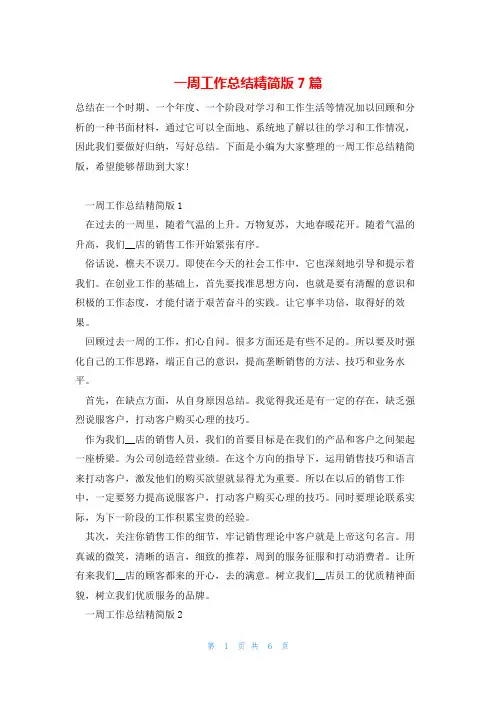 一周工作总结精简版 7 篇

总结在一个时期、一个年度、一个阶段对学习和工作生活等情况加以回顾和分析的一种书面材料，通过它可以全面地、系统地了解以往的学习和工作情况，因此我们要做好归纳，写好总结。下面是小编为大家整理的一周工作总结精简版，希望能够帮助到大家!

一周工作总结精简版 1

在过去的一周里，随着气温的上升。万物复苏，大地春暖花开。随着气温的升高，我们__店的销售工作开始紧张有序。

俗话说，樵夫不误刀。即使在今天的社会工作中，它也深刻地引导和提示着我们。在创业工作的基础上，首先要找准思想方向，也就是要有清醒的意识和积极的工作态度，才能付诸于艰苦奋斗的实践。让它事半功倍，取得好的效果。

回顾过去一周的工作，扪心自问。很多方面还是有些不足的。所以要及时强化自己的工作思路，端正自己的意识，提高垄断销售的方法、技巧和业务水平。

首先，在缺点方面，从自身原因总结。我觉得我还是有一定的存在，缺乏强烈说服客户，打动客户购买心理的技巧。

作为我们__店的销售人员，我们的首要目标是在我们的产品和客户之间架起一座桥梁。为公司创造经营业绩。在这个方向的指导下，运用销售技巧和语言来打动客户，激发他们的购买欲望就显得尤为重要。所以在以后的销售工作中，一定要努力提高说服客户，打动客户购买心理的技巧。同时要理论联系实际，为下一阶段的工作积累宝贵的经验。

其次，关注你销售工作的细节，牢记销售理论中客户就是上帝这句名言。用真诚的微笑，清晰的语言，细致的推荐，周到的服务征服和打动消费者。让所有来我们__店的顾客都来的开心，去的满意。树立我们__店员工的优质精神面貌，树立我们优质服务的品牌。

一周工作总结精简版 2

第 1 页 共 6 页